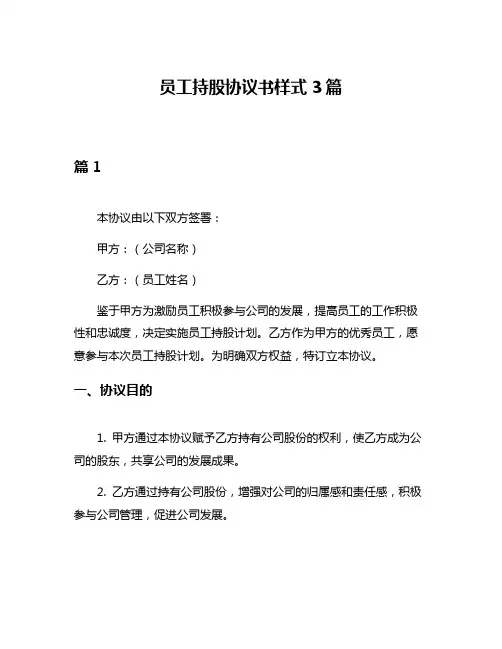 员工持股协议书样式 3 篇

篇 1

本协议由以下双方签署：

甲方：（公司名称）

乙方：（员工姓名）

鉴于甲方为激励员工积极参与公司的发展，提高员工的工作积极性和忠诚度，决定实施员工持股计划。乙方作为甲方的优秀员工，愿意参与本次员工持股计划。为明确双方权益，特订立本协议。

一、协议目的

1. 甲方通过本协议赋予乙方持有公司股份的权利，使乙方成为公司的股东，共享公司的发展成果。

2. 乙方通过持有公司股份，增强对公司的归属感和责任感，积极参与公司管理，促进公司发展。